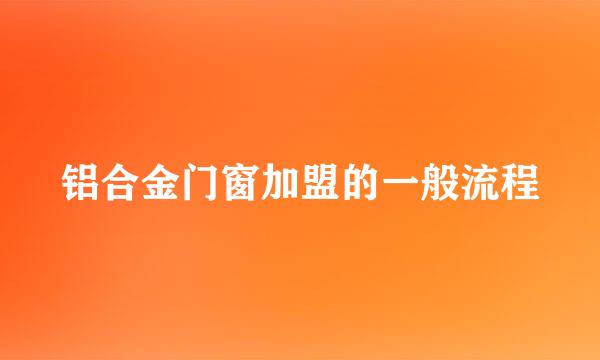 铝合金门窗加盟的一般流程